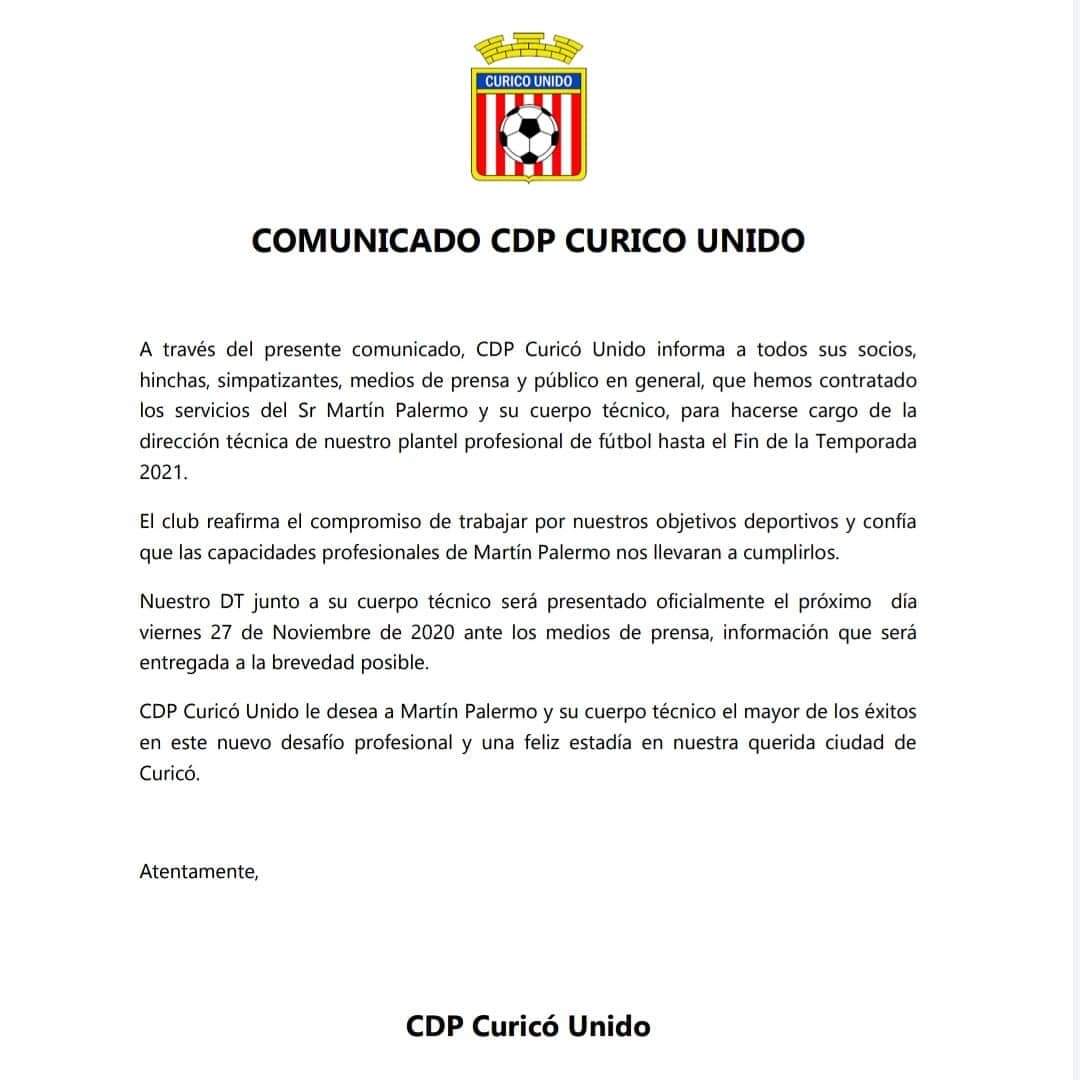 CURICO UNIDO

COMUNICADO CDP CURICO UNIDO

A través del presente comunicado, CDP Curicó Unido informa a todos sus socios, hinchas, simpatizantes, medios de prensa y público en general, que hemos contratado los servicios del Sr Martín Palermo y su cuerpo técnico, para hacerse cargo de la dirección técnica de nuestro plantel profesional de fútbol hasta el Fin de la Temporada 2021.

El club reafirma el compromiso de trabajar por nuestros objetivos deportivos y confía que las capacidades profesionales de Martín Palermo nos llevaran a cumplirlos.

Nuestro DT junto a su cuerpo técnico será presentado oficialmente el próximo día viernes 27 de Noviembre de 2020 ante los medios de prensa, información que será entregada a la brevedad posible.

CDP Curicó Unido le desea a Martín Palermo y su cuerpo técnico el mayor de los éxitos en este nuevo desafío profesional y una feliz estadía en nuestra querida ciudad de Curicó.

Atentamente,

CDP Curicó Unido